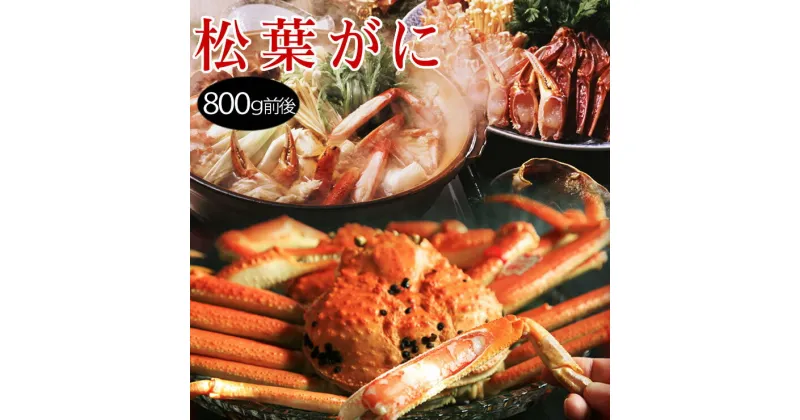 松葉がに

800g前後